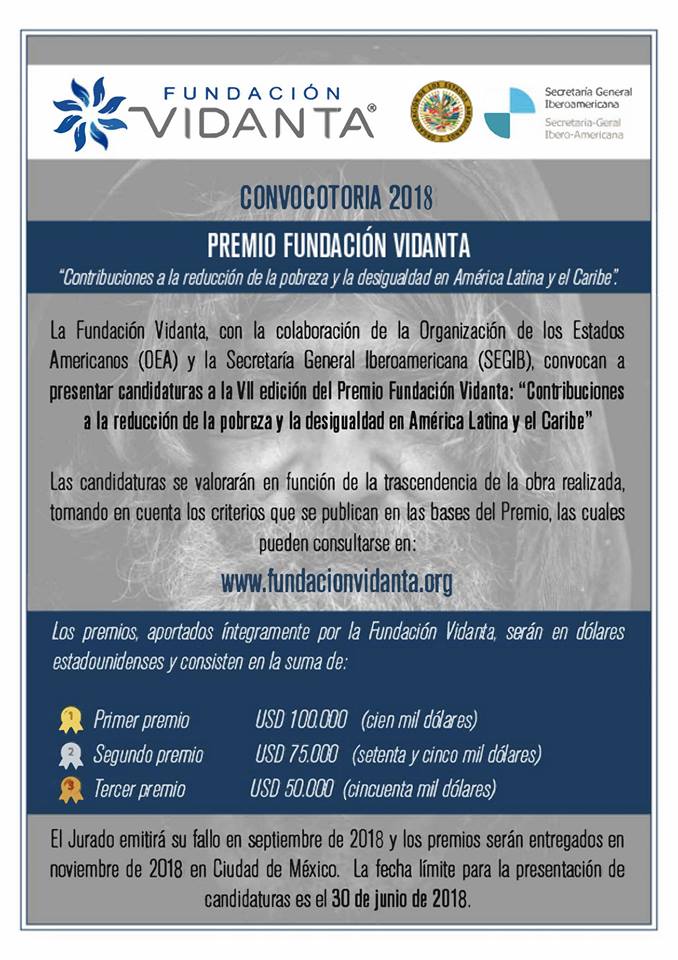 FUNDACIÓN VIDANTA®

Secretaría General Iberoamericana
Secretaria-Geral Ibero-Americana

CONVOCOTORIA 2018

PREMIO FUNDACIÓN VIDANTA

"Contribuciones a la reducción de la pobreza y la desigualdad en América Latina y el Caribe".

La Fundación Vidanta, con la colaboración de la Organización de los Estados Americanos (OEA) y la Secretaría General Iberoamericana (SEGIB), convocan a presentar candidaturas a la VII edición del Premio Fundación Vidanta: "Contribuciones a la reducción de la pobreza y la desigualdad en América Latina y el Caribe"

Las candidaturas se valorarán en función de la trascendencia de la obra realizada, tomando en cuenta los criterios que se publican en las bases del Premio, las cuales pueden consultarse en:

www.fundacionvidanta.org

Los premios, aportados íntegramente por la Fundación Vidanta, serán en dólares estadounidenses y consisten en la suma de:

1 Primer premio USD 100.000 (cien mil dólares)
2 Segundo premio USD 75.000 (setenta y cinco mil dólares)
3 Tercer premio USD 50.000 (cincuenta mil dólares)

El Jurado emitirá su fallo en septiembre de 2018 y los premios serán entregados en noviembre de 2018 en Ciudad de México. La fecha límite para la presentación de candidaturas es el 30 de junio de 2018.